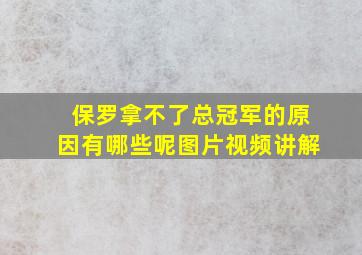 保罗拿不了总冠军的原因有哪些呢图片视频讲解